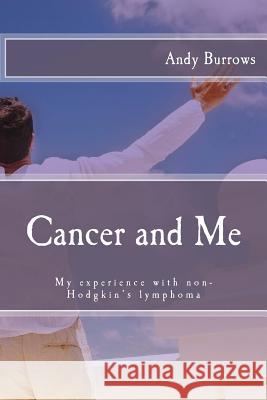 Andy Burrows

Cancer and Me

My experience with non-Hodgkin's lymphoma

Kraina Książek